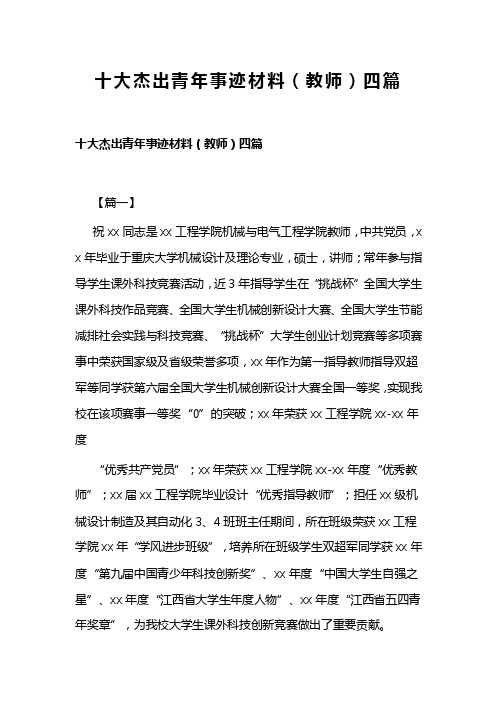 十大杰出青年事迹材料（教师）四篇

十大杰出青年事迹材料（教师）四篇

【篇一】

祝 xx 同志是 xx 工程学院机械与电气工程学院教师，中共党员，xx 年毕业于重庆大学机械设计及理论专业，硕士，讲师；常年参与指导学生课外科技竞赛活动，近 3 年指导学生在“挑战杯”全国大学生课外科技作品竞赛、全国大学生机械创新设计大赛、全国大学生节能减排社会实践与科技竞赛、“挑战杯”大学生创业计划竞赛等多项赛事中荣获国家级及省级荣誉多项，xx 年作为第一指导教师指导双超军等同学获第六届全国大学生机械创新设计大赛全国一等奖，实现我校在该项赛事一等奖“0”的突破；xx 年荣获 xx 工程学院 xx-xx 年度

“优秀共产党员”；xx 年荣获 xx 工程学院 xx-xx 年度“优秀教师”；xx 届 xx 工程学院毕业设计“优秀指导教师”；担任 xx 级机械设计制造及其自动化 3、4 班班主任期间，所在班级荣获 xx 工程学院 xx 年“学风进步班级”，培养所在班级学生双超军同学获 xx 年度“第九届中国青少年科技创新奖”、xx 年度“中国大学生自强之星”、xx 年度“江西省大学生年度人物”、xx 年度“江西省五四青年奖章”，为我校大学生课外科技创新竞赛做出了重要贡献。